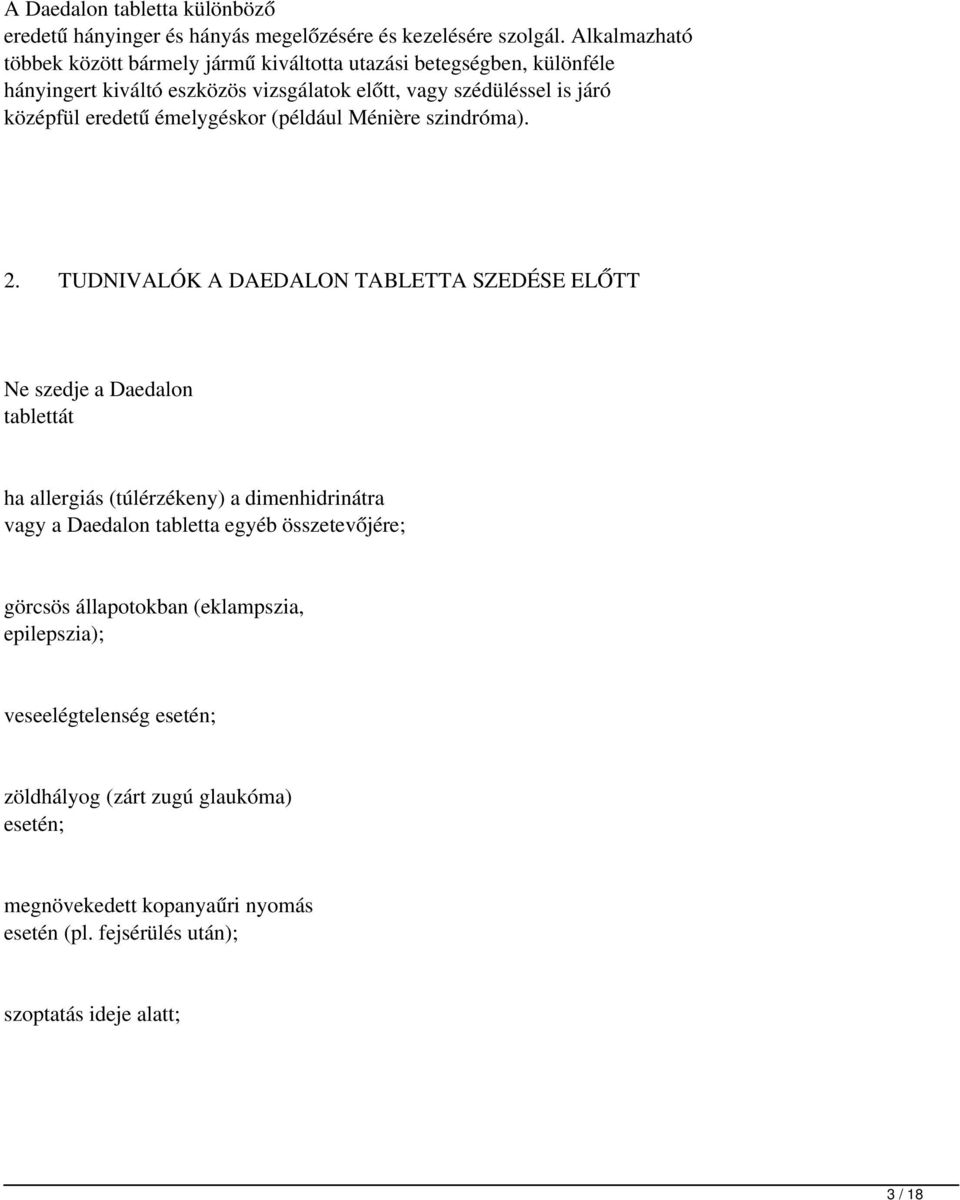 A Daedalon tabletta különböző eredetű hányinger és hányás megelőzésére és kezelésére szolgál. Alkalmazható többek között bármely jármű kiváltotta utazási betegségben, különféle hányingert kiváltó eszközös vizsgálatok előtt, vagy szédüléssel is járó középfül eredetű émelygéskor (például Ménière szindróma).

2. TUDNIVALÓK A DAEDALON TABLETTA SZEDÉSE ELŐTT

Ne szedje a Daedalon tablettát

ha allergiás (túlérzékeny) a dimenhidrinátra vagy a Daedalon tabletta egyéb összetevőjére;

görcsös állapotokban (eklampszia, epilepszia);

veseelégtelenség esetén;

zöldhályog (zárt zugú glaukóma) esetén;

megnövekedett kopanyaűri nyomás esetén (pl. fejsérülés után);

szoptatás ideje alatt;

3 / 18